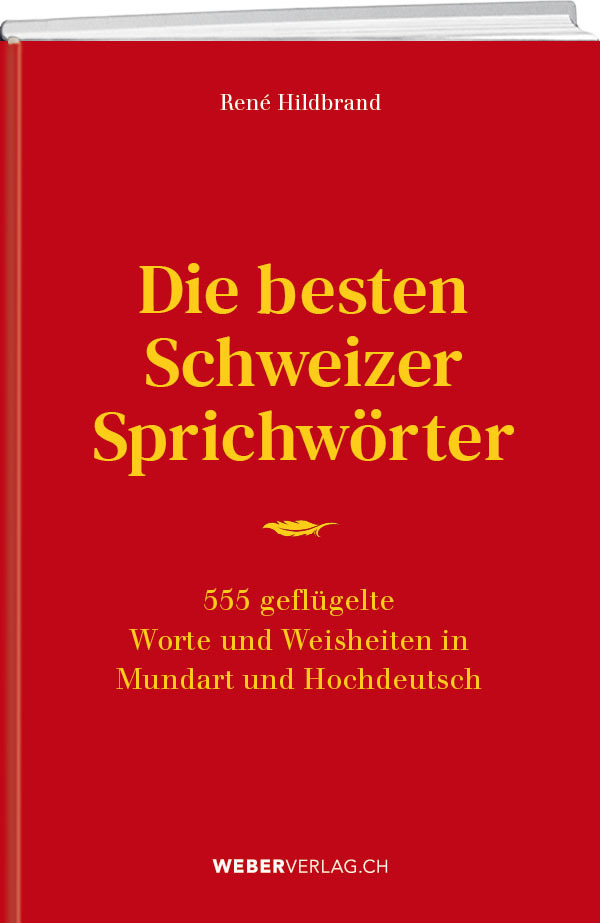 René Hildbrand

Die besten Schweizer Sprichwörter

555 geflügelte Worte und Weisheiten in Mundart und Hochdeutsch

WEBERVERLAG.CH